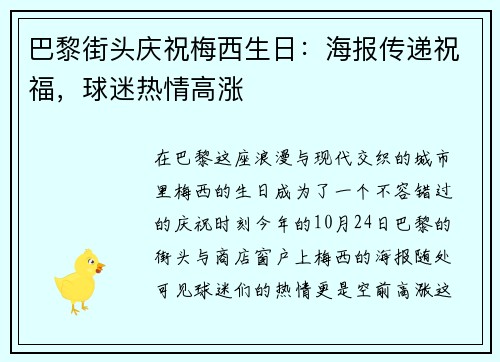 巴黎街头庆祝梅西生日：海报传递祝福，球迷热情高涨

在巴黎这座浪漫与现代交织的城市里梅西的生日成为了一个不容错过的庆祝时刻今年的10月24日巴黎的街头与商店窗户上梅西的海报随处可见球迷们的热情更是空前高涨这